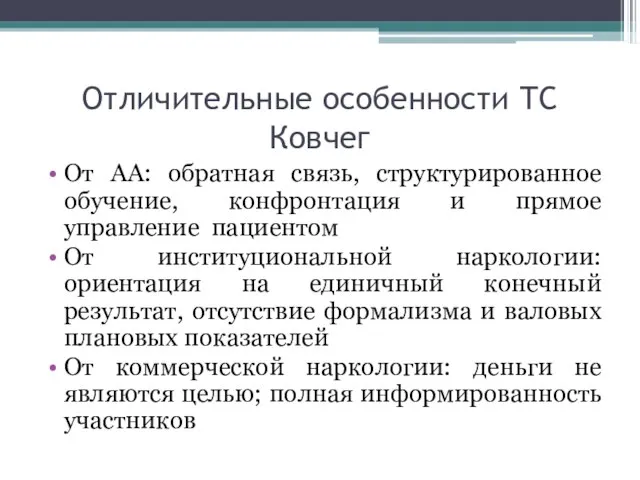 Отличительные особенности ТС Ковчег

• От АА: обратная связь, структурированное обучение, конфронтация и прямое управление пациентом
• От институциональной наркологии: ориентация на единичный конечный результат, отсутствие формализма и валовых плановых показателей
• От коммерческой наркологии: деньги не являются целью; полная информированность участников